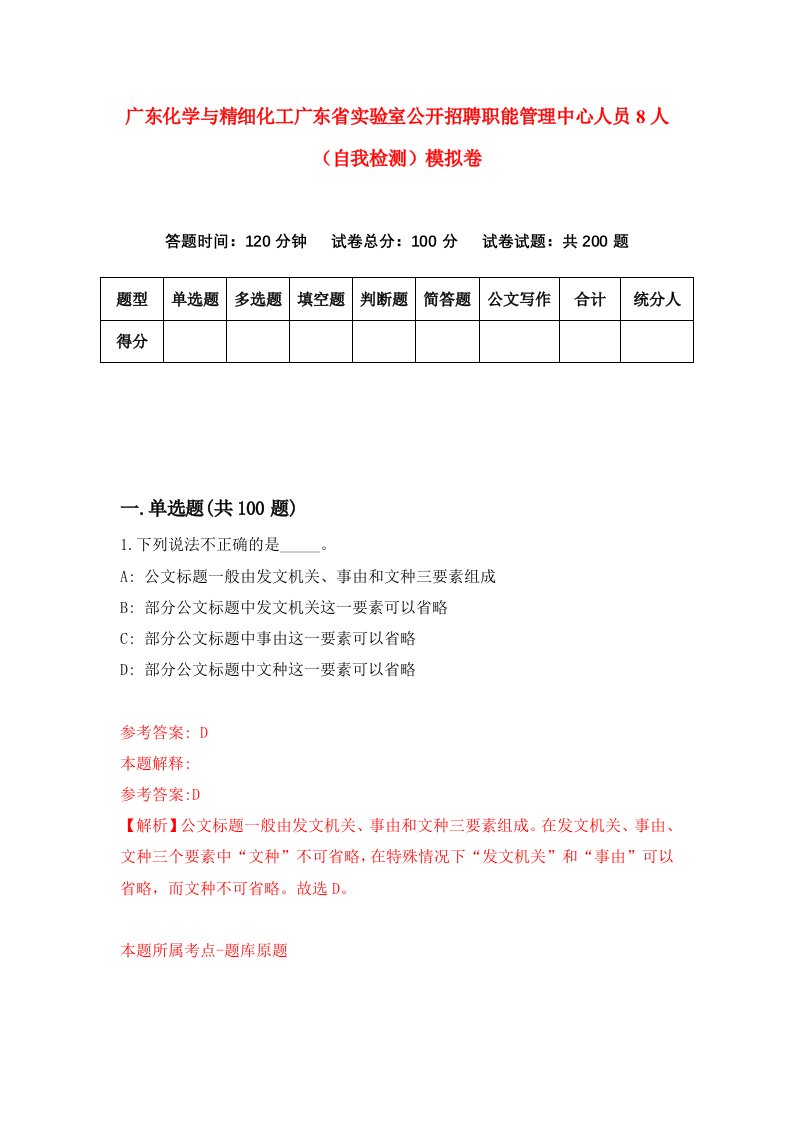 广东化学与精细化工广东省实验室公开招聘职能管理中心人员8人（自我检测）模拟卷

答题时间：120分钟　试卷总分：100分　试卷试题：共200题

| 题型 | 单选题 | 多选题 | 填空题 | 判断题 | 简答题 | 公文写作 | 合计 | 统分人 |
|---|---|---|---|---|---|---|---|---|
| 得分 | | | | | | | | |

一.单选题(共100题)

1.下列说法不正确的是_____。

A: 公文标题一般由发文机关、事由和文种三要素组成

B: 部分公文标题中发文机关这一要素可以省略

C: 部分公文标题中事由这一要素可以省略

D: 部分公文标题中文种这一要素可以省略

参考答案: D

本题解释:

参考答案:D

【解析】公文标题一般由发文机关、事由和文种三要素组成。在发文机关、事由、文种三个要素中“文种”不可省略，在特殊情况下“发文机关”和“事由”可以省略，而文种不可省略。故选D。

本题所属考点-题库原题